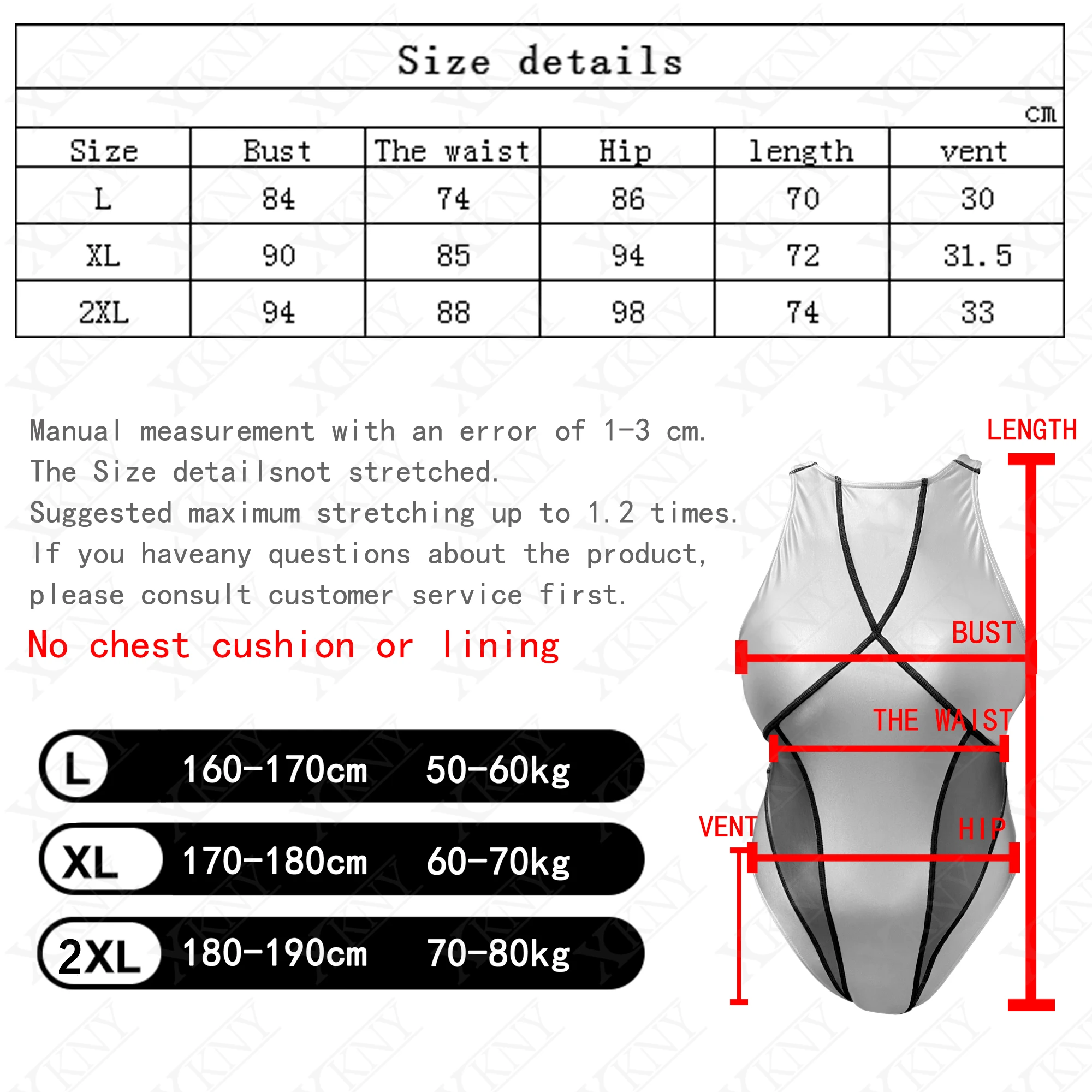 Size details

cm

| Size | Bust | The waist | Hip | length | vent |
|---|---|---|---|---|---|
| L | 84 | 74 | 86 | 70 | 30 |
| XL | 90 | 85 | 94 | 72 | 31.5 |
| 2XL | 94 | 88 | 98 | 74 | 33 |

Manual measurement with an error of 1-3 cm.
The Size detailsnot stretched.
Suggested maximum stretching up to 1.2 times.
If you haveany questions about the product, please consult customer service first.

No chest cushion or lining

L 160-170cm 50-60kg
XL 170-180cm 60-70kg
2XL 180-190cm 70-80kg

LENGTH
BUST
THE WAIST
VENT
HIP